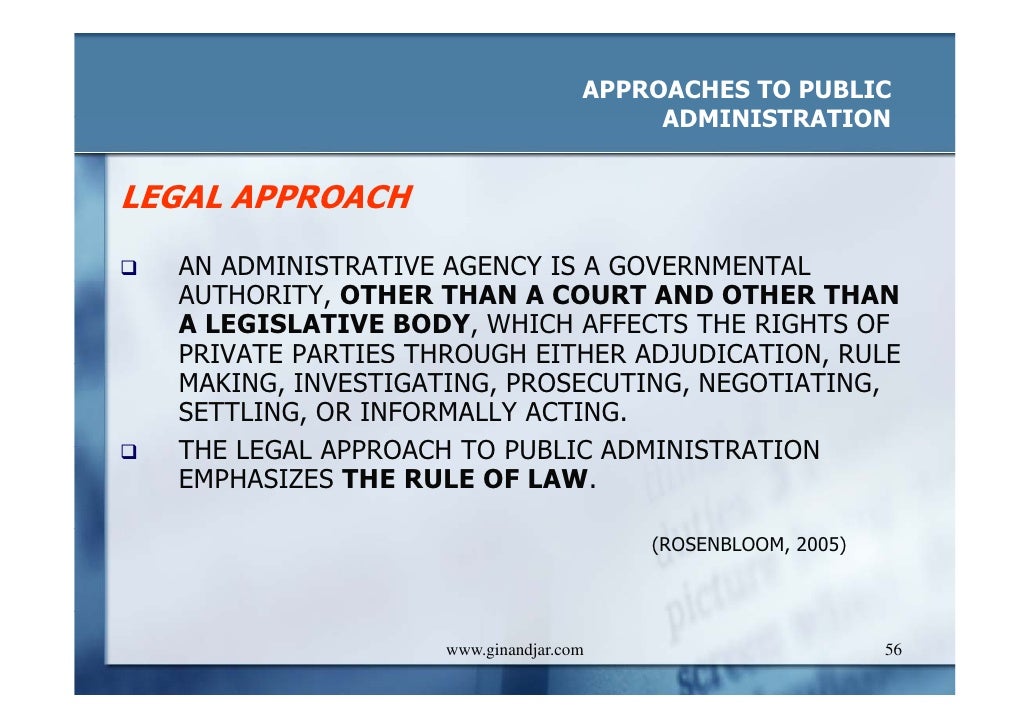 APPROACHES TO PUBLIC ADMINISTRATION

LEGAL APPROACH

❑ AN ADMINISTRATIVE AGENCY IS A GOVERNMENTAL AUTHORITY, OTHER THAN A COURT AND OTHER THAN A LEGISLATIVE BODY, WHICH AFFECTS THE RIGHTS OF PRIVATE PARTIES THROUGH EITHER ADJUDICATION, RULE MAKING, INVESTIGATING, PROSECUTING, NEGOTIATING, SETTLING, OR INFORMALLY ACTING.

❑ THE LEGAL APPROACH TO PUBLIC ADMINISTRATION EMPHASIZES THE RULE OF LAW.

(ROSENBLOOM, 2005)

www.ginandjar.com

56